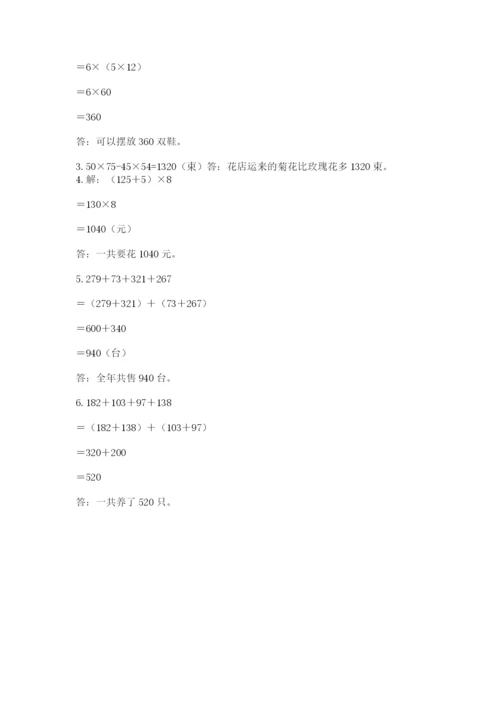 $=6\times（5\times12）$

$=6\times60$

$=360$

答：可以摆放 360 双鞋。

3. $50\times75-45\times54=1320$（束）答：花店运来的菊花比玫瑰花多 1320 束。
4. 解：$（125+5）\times8$

$=130\times8$

$=1040$（元）

答：一共要花 1040 元。

5. $279+73+321+267$

$=（279+321）+（73+267）$

$=600+340$

$=940$（台）

答：全年共售 940 台。

6. $182+103+97+138$

$=（182+138）+（103+97）$

$=320+200$

$=520$

答：一共养了 520 只。